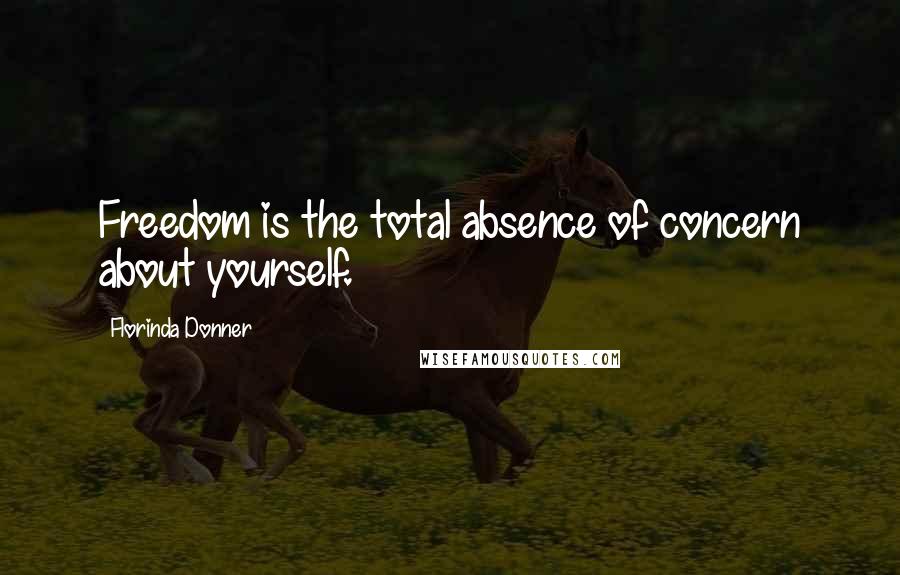 Freedom is the total absence of concern about yourself.

Florinda Donner

WISEFAMOUSQUOTES.COM